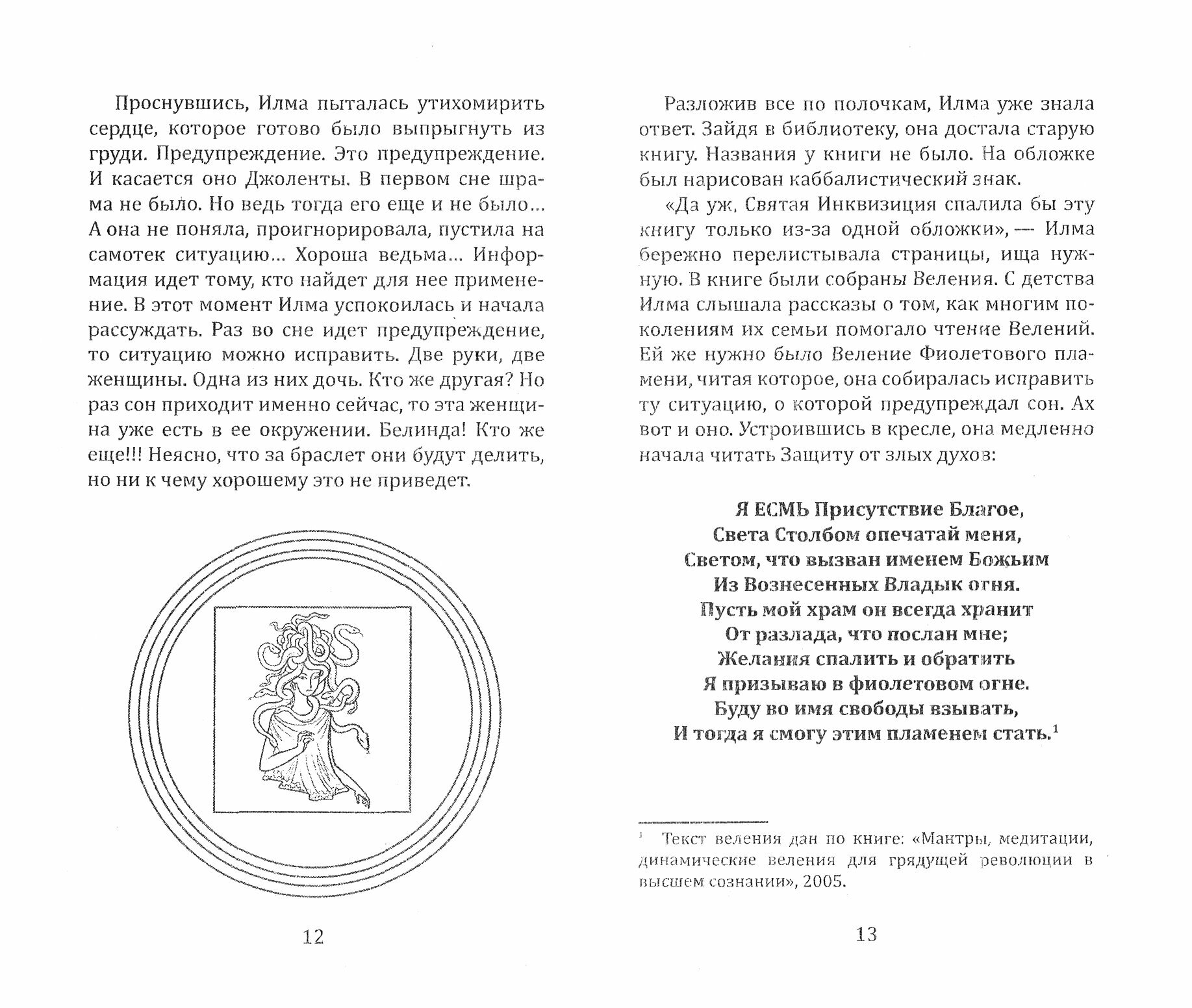 Проснувшись, Илма пыталась утихомирить сердце, которое готово было выпрыгнуть из груди. Предупреждение. Это предупреждение. И касается оно Джоленты. В первом сне шрама не было. Но ведь тогда его еще и не было… А она не поняла, проигнорировала, пустила на самотек ситуацию… Хороша ведьма… Информация идет тому, кто найдет для нее применение. В этот момент Илма успокоилась и начала рассуждать. Раз во сне идет предупреждение, то ситуацию можно исправить. Две руки, две женщины. Одна из них дочь. Кто же другая? Но раз сон приходит именно сейчас, то эта женщина уже есть в ее окружении. Белинда! Кто же еще!!! Неясно, что за браслет они будут делить, но ни к чему хорошему это не приведет.

12

Разложив все по полочкам, Илма уже знала ответ. Зайдя в библиотеку, она достала старую книгу. Названия у книги не было. На обложке был нарисован каббалистический знак.

«Да уж, Святая Инквизиция спалила бы эту книгу только из-за одной обложки», — Илма бережно перелистывала страницы, ища нужную. В книге были собраны Веления. С детства Илма слышала рассказы о том, как многим поколениям их семьи помогало чтение Велений. Ей же нужно было Веление Фиолетового пламени, читая которое, она собиралась исправить ту ситуацию, о которой предупреждал сон. Ах вот и оно. Устроившись в кресле, она медленно начала читать Защиту от злых духов:

Я ЕСМЬ Присутствие Благое,
Света Столбом опечатай меня,
Светом, что вызван именем Божьим
Из Вознесенных Владык огня.
Пусть мой храм он всегда хранит
От разлада, что послан мне;
Желания спалить и обратить
Я призываю в фиолетовом огне.
Буду во имя свободы взывать,
И тогда я смогу этим пламенем стать.$^1$

$^1$ Текст веления дан по книге: «Мантры, медитации, динамические веления для грядущей революции в высшем сознании», 2005.

13